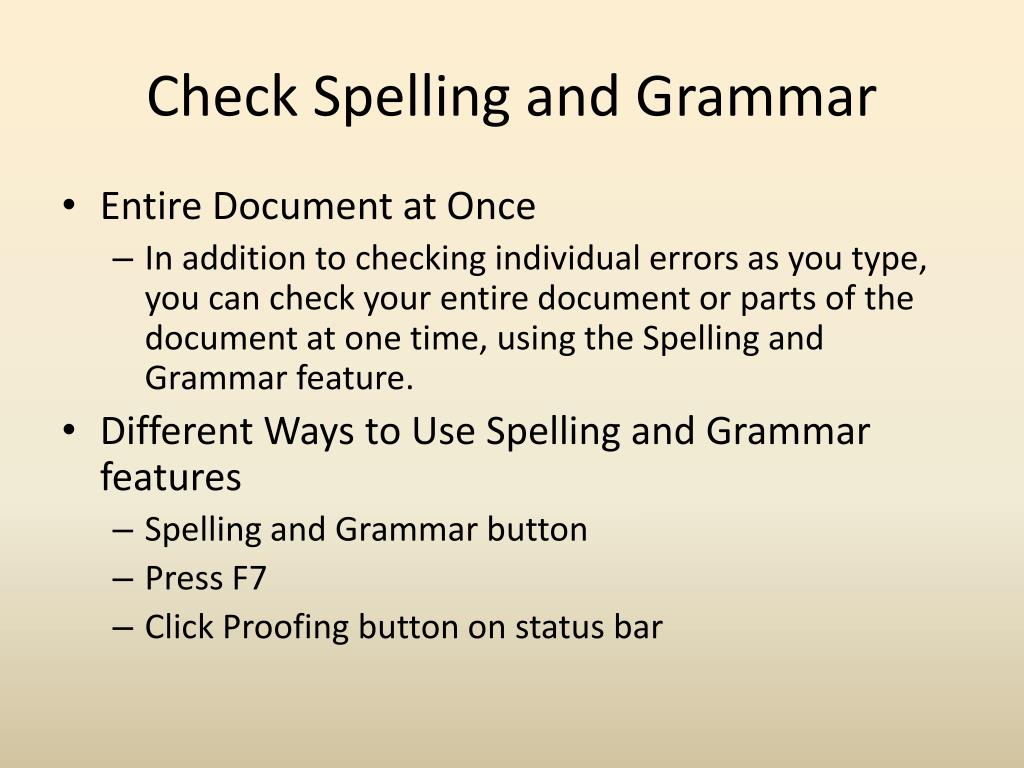 Check Spelling and Grammar

• Entire Document at Once
– In addition to checking individual errors as you type, you can check your entire document or parts of the document at one time, using the Spelling and Grammar feature.

• Different Ways to Use Spelling and Grammar features
– Spelling and Grammar button
– Press F7
– Click Proofing button on status bar